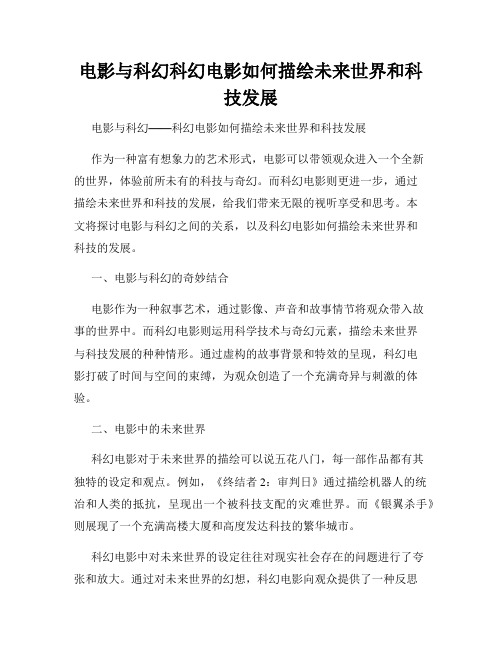 电影与科幻科幻电影如何描绘未来世界和科技发展

电影与科幻——科幻电影如何描绘未来世界和科技发展

作为一种富有想象力的艺术形式，电影可以带领观众进入一个全新的世界，体验前所未有的科技与奇幻。而科幻电影则更进一步，通过描绘未来世界和科技的发展，给我们带来无限的视听享受和思考。本文将探讨电影与科幻之间的关系，以及科幻电影如何描绘未来世界和科技的发展。

一、电影与科幻的奇妙结合

电影作为一种叙事艺术，通过影像、声音和故事情节将观众带入故事的世界中。而科幻电影则运用科学技术与奇幻元素，描绘未来世界与科技发展的种种情形。通过虚构的故事背景和特效的呈现，科幻电影打破了时间与空间的束缚，为观众创造了一个充满奇异与刺激的体验。

二、电影中的未来世界

科幻电影对于未来世界的描绘可以说五花八门，每一部作品都有其独特的设定和观点。例如，《终结者 2：审判日》通过描绘机器人的统治和人类的抵抗，呈现出一个被科技支配的灾难世界。而《银翼杀手》则展现了一个充满高楼大厦和高度发达科技的繁华城市。

科幻电影中对未来世界的设定往往对现实社会存在的问题进行了夸张和放大。通过对未来世界的幻想，科幻电影向观众提供了一种反思